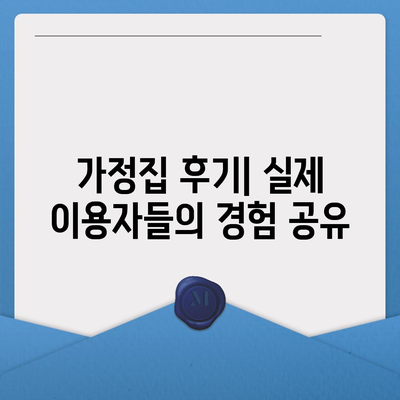 가정집 후기| 실제 이용자들의 경험 공유

M